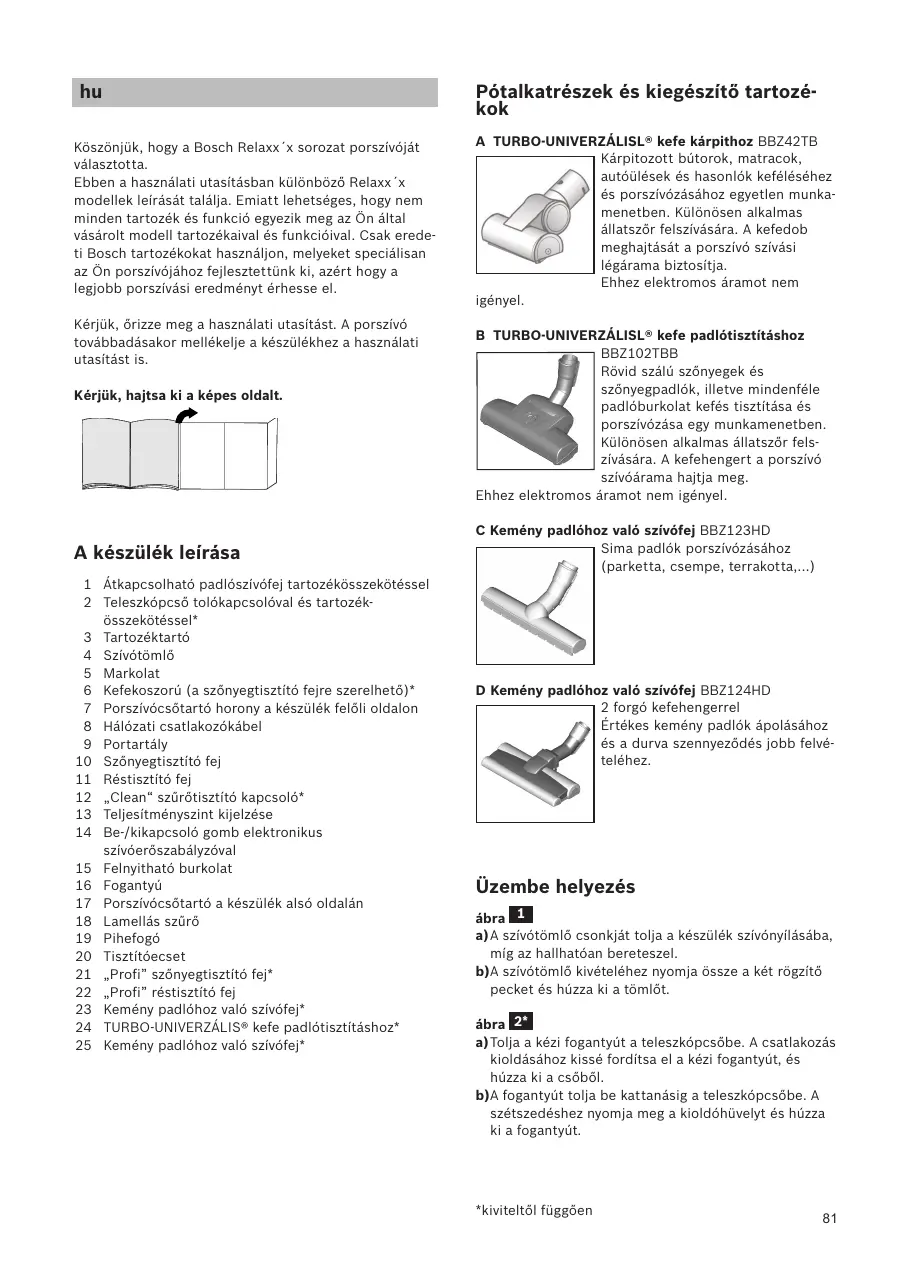 hu

Köszönjük, hogy a Bosch Relaxx´x sorozat porszívóját választotta.
Ebben a használati utasításban különböző Relaxx´x modellek leírását találja. Emiatt lehetséges, hogy nem minden tartozék és funkció egyezik meg az Ön által vásárolt modell tartozékaival és funkcióival. Csak eredeti Bosch tartozékokat használjon, melyeket speciálisan az Ön porszívójához fejlesztettünk ki, azért hogy a legjobb porszívási eredményt érhesse el.

Kérjük, őrizze meg a használati utasítást. A porszívó továbbadásakor mellékelje a készülékhez a használati utasítást is.

Kérjük, hajtsa ki a képes oldalt.

A készülék leírása

1 Átkapcsolható padlószívófej tartozékösszekötéssel
2 Teleszkópcső tolókapcsolóval és tartozékösszekötéssel*
3 Tartozéktartó
4 Szívótömlő
5 Markolat
6 Kefekoszorú (a szőnyegtisztító fejre szerelhető)*
7 Porszívócsőtartó horony a készülék felőli oldalon
8 Hálózati csatlakozókábel
9 Portartály
10 Szőnyegtisztító fej
11 Réstisztító fej
12 „Clean“ szűrőtisztító kapcsoló*
13 Teljesítményszint kijelzése
14 Be-/kikapcsoló gomb elektronikus szívóerőszabályzóval
15 Felnyitható burkolat
16 Fogantyú
17 Porszívócsőtartó a készülék alsó oldalán
18 Lamellás szűrő
19 Pihefogó
20 Tisztítóecset
21 „Profi” szőnyegtisztító fej*
22 „Profi” réstisztító fej
23 Kemény padlóhoz való szívófej*
24 TURBO-UNIVERZÁLIS® kefe padlótisztításhoz*
25 Kemény padlóhoz való szívófej*

Pótalkatrészek és kiegészítő tartozékok

A TURBO-UNIVERZÁLISL® kefe kárpithoz BBZ42TB
Kárpitozott bútorok, matracok, autóülések és hasonlók keféléséhez és porszívózásához egyetlen munkamenetben. Különösen alkalmas állatszőr felszívására. A kefedob meghajtását a porszívó szívási légárama biztosítja.
Ehhez elektromos áramot nem igényel.

B TURBO-UNIVERZÁLISL® kefe padlótisztításhoz BBZ102TBB
Rövid szálú szőnyegek és szőnyegpadlók, illetve mindenféle padlóburkolat kefés tisztítása és porszívózása egy munkamenetben. Különösen alkalmas állatszőr felszívására. A kefehengert a porszívó szívóárama hajtja meg.
Ehhez elektromos áramot nem igényel.

C Kemény padlóhoz való szívófej BBZ123HD
Sima padlók porszívózásához (parketta, csempe, terrakotta,...)

D Kemény padlóhoz való szívófej BBZ124HD
2 forgó kefehengerrel
Értékes kemény padlók ápolásához és a durva szennyeződés jobb felvételéhez.

Üzembe helyezés

ábra 1
a) A szívótömlő csonkját tolja a készülék szívónyílásába, míg az hallhatóan bereteszel.
b) A szívótömlő kivételéhez nyomja össze a két rögzítő pecket és húzza ki a tömlőt.

ábra 2*
a) Tolja a kézi fogantyút a teleszkópcsőbe. A csatlakozás kioldásához kissé fordítsa el a kézi fogantyút, és húzza ki a csőből.
b) A fogantyút tolja be kattanásig a teleszkópcsőbe. A szétszedéshez nyomja meg a kioldóhüvelyt és húzza ki a fogantyút.

*kiviteltől függően

81